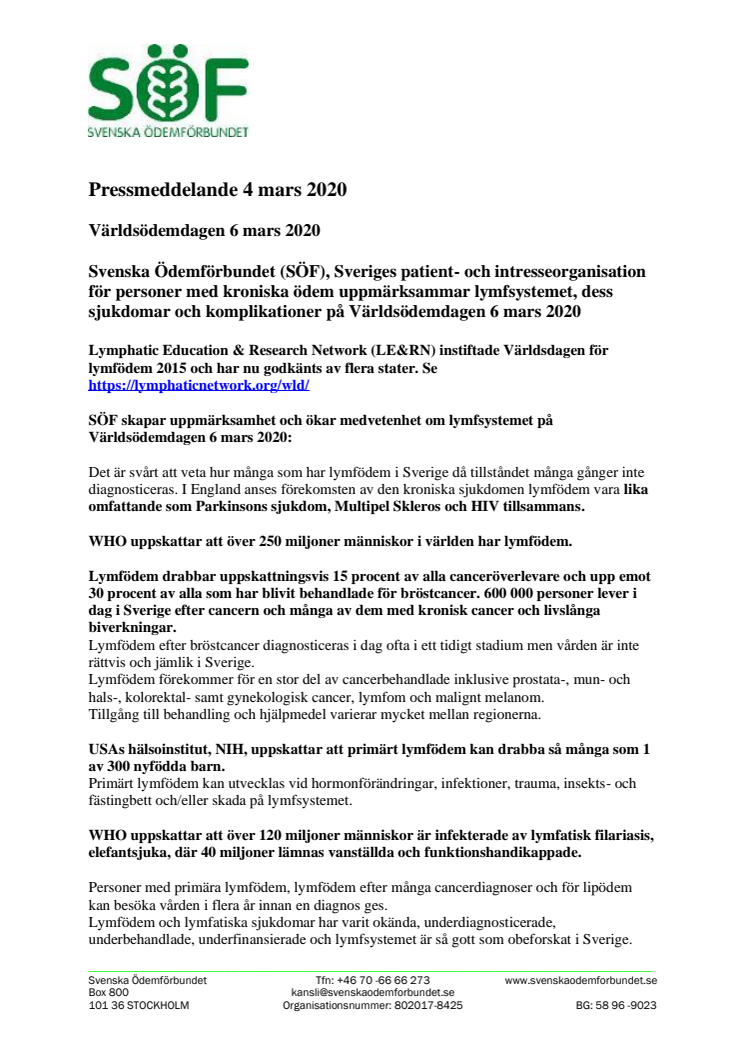 SÖF
SVENSKA ÖDEMFÖRBUNDET

Pressmeddelande 4 mars 2020

Världsödemdagen 6 mars 2020

Svenska Ödemförbundet (SÖF), Sveriges patient- och intresseorganisation för personer med kroniska ödem uppmärksammar lymfsystemet, dess sjukdomar och komplikationer på Världsödemdagen 6 mars 2020

Lymphatic Education & Research Network (LE&RN) instiftade Världsdagen för lymfödem 2015 och har nu godkänts av flera stater. Se https://lymphaticnetwork.org/wld/

SÖF skapar uppmärksamhet och ökar medvetenhet om lymfsystemet på Världsödemdagen 6 mars 2020:

Det är svårt att veta hur många som har lymfödem i Sverige då tillståndet många gånger inte diagnosticeras. I England anses förekomsten av den kroniska sjukdomen lymfödem vara lika omfattande som Parkinsons sjukdom, Multipel Skleros och HIV tillsammans.

WHO uppskattar att över 250 miljoner människor i världen har lymfödem.

Lymfödem drabbar uppskattningsvis 15 procent av alla canceröverlevare och upp emot 30 procent av alla som har blivit behandlade för bröstcancer. 600 000 personer lever i dag i Sverige efter cancern och många av dem med kronisk cancer och livslånga biverkningar.
Lymfödem efter bröstcancer diagnosticeras i dag ofta i ett tidigt stadium men vården är inte rättvis och jämlik i Sverige.
Lymfödem förekommer för en stor del av cancerbehandlade inklusive prostata-, mun- och hals-, kolorektal- samt gynekologisk cancer, lymfom och malignt melanom.
Tillgång till behandling och hjälpmedel varierar mycket mellan regionerna.

USAs hälsoinstitut, NIH, uppskattar att primärt lymfödem kan drabba så många som 1 av 300 nyfödda barn.
Primärt lymfödem kan utvecklas vid hormonförändringar, infektioner, trauma, insekts- och fästingbett och/eller skada på lymfsystemet.

WHO uppskattar att över 120 miljoner människor är infekterade av lymfatisk filariasis, elefantsjuka, där 40 miljoner lämnas vanställda och funktionshandikappade.

Personer med primära lymfödem, lymfödem efter många cancerdiagnoser och för lipödem kan besöka vården i flera år innan en diagnos ges.
Lymfödem och lymfatiska sjukdomar har varit okända, underdiagnosticerade, underbehandlade, underfinansierade och lymfsystemet är så gott som obeforskat i Sverige.

Svenska Ödemförbundet
Box 800
101 36 STOCKHOLM
Tfn: +46 70 -66 66 273
kansli@svenskaodemforbundet.se
Organisationsnummer: 802017-8425
www.svenskaodemforbundet.se
BG: 58 96 -9023